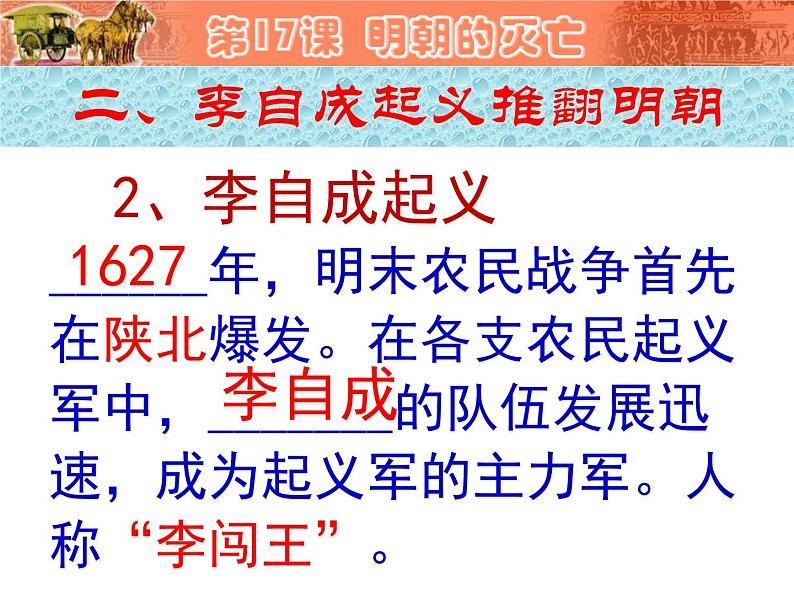 第17课 明朝的灭亡

二、李自成起义推翻明朝

2、李自成起义

1627年，明末农民战争首先在陕北爆发。在各支农民起义军中，李自成的队伍发展迅速，成为起义军的主力军。人称“李闯王”。